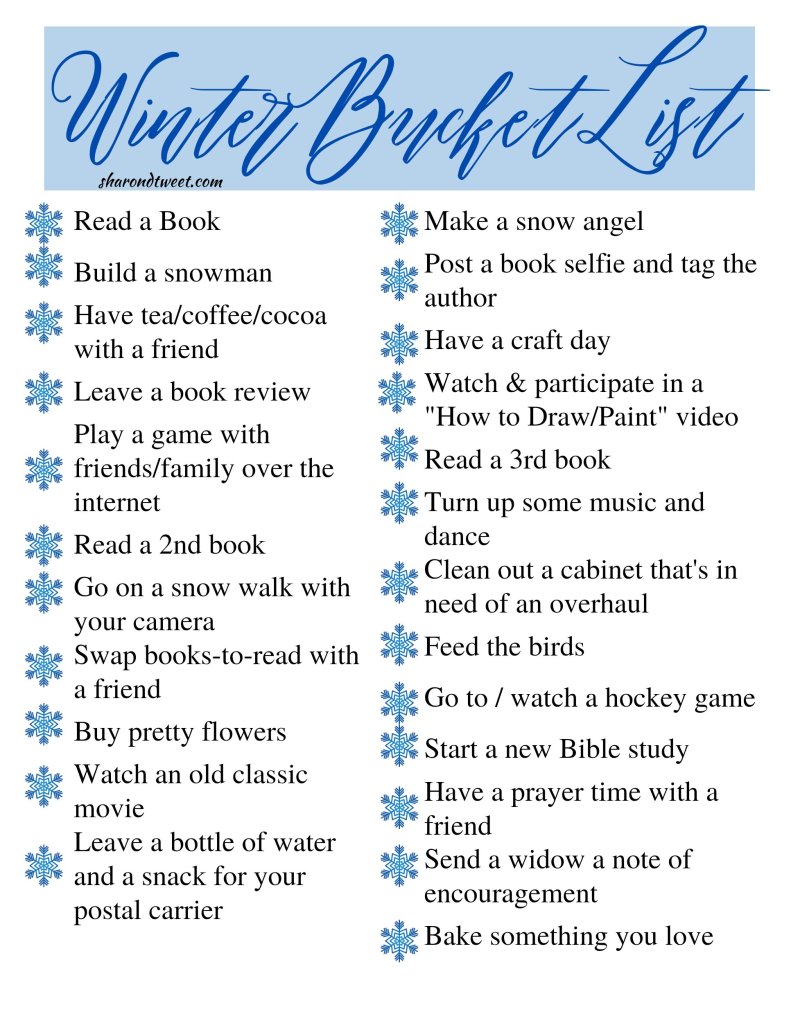 Winter Bucket List

sharondtweet.com

Read a Book

Build a snowman

Have tea/coffee/cocoa with a friend

Leave a book review

Play a game with friends/family over the internet

Read a 2nd book

Go on a snow walk with your camera

Swap books-to-read with a friend

Buy pretty flowers

Watch an old classic movie

Leave a bottle of water and a snack for your postal carrier

Make a snow angel

Post a book selfie and tag the author

Have a craft day

Watch & participate in a "How to Draw/Paint" video

Read a 3rd book

Turn up some music and dance

Clean out a cabinet that's in need of an overhaul

Feed the birds

Go to / watch a hockey game

Start a new Bible study

Have a prayer time with a friend

Send a widow a note of encouragement

Bake something you love